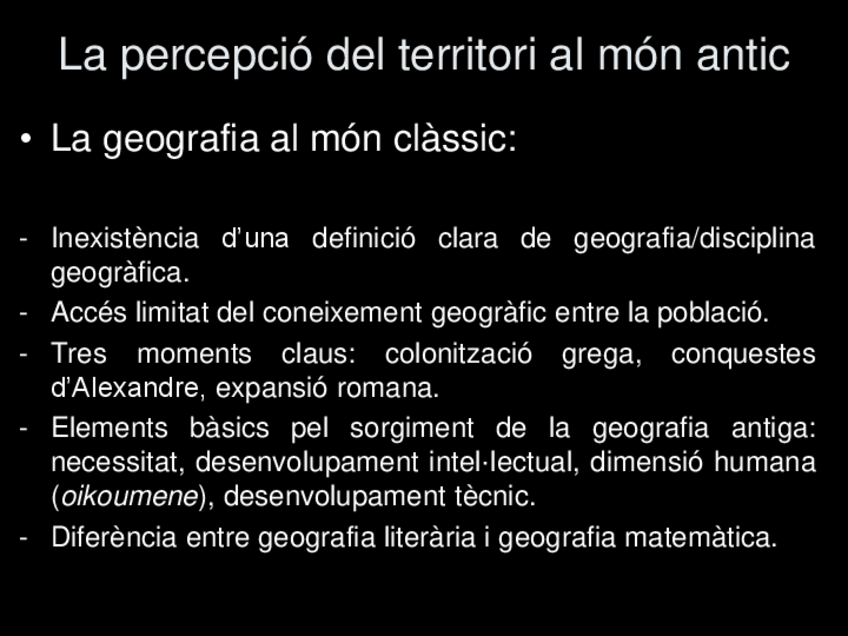 La percepció del territori al món antic

• La geografia al món clàssic:

- Inexistència d'una definició clara de geografia/disciplina geogràfica.
- Accés limitat del coneixement geogràfic entre la població.
- Tres moments claus: colonització grega, conquestes d'Alexandre, expansió romana.
- Elements bàsics pel sorgiment de la geografia antiga: necessitat, desenvolupament intel·lectual, dimensió humana (oikoumene), desenvolupament tècnic.
- Diferència entre geografia literària i geografia matemàtica.